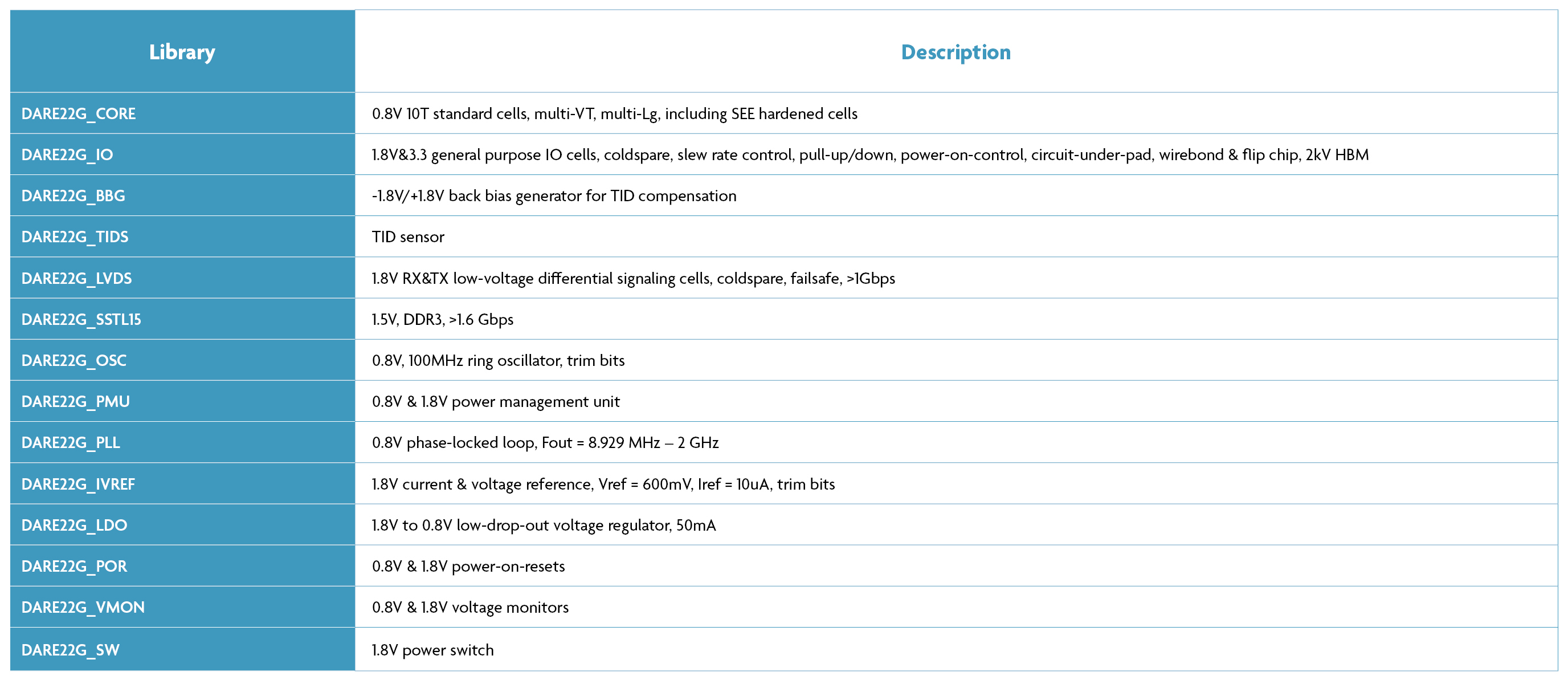 | Library | Description |
|---|---|
| DARE22G_CORE | 0.8V 10T standard cells, multi-VT, multi-Lg, including SEE hardened cells |
| DARE22G_IO | 1.8V&3.3 general purpose IO cells, coldspare, slew rate control, pull-up/down, power-on-control, circuit-under-pad, wirebond & flip chip, 2kV HBM |
| DARE22G_BBG | -1.8V/+1.8V back bias generator for TID compensation |
| DARE22G_TIDS | TID sensor |
| DARE22G_LVDS | 1.8V RX&TX low-voltage differential signaling cells, coldspare, failsafe, >1Gbps |
| DARE22G_SSTL15 | 1.5V, DDR3, >1.6 Gbps |
| DARE22G_OSC | 0.8V, 100MHz ring oscillator, trim bits |
| DARE22G_PMU | 0.8V & 1.8V power management unit |
| DARE22G_PLL | 0.8V phase-locked loop, Fout = 8.929 MHz – 2 GHz |
| DARE22G_IVREF | 1.8V current & voltage reference, Vref = 600mV, Iref = 10uA, trim bits |
| DARE22G_LDO | 1.8V to 0.8V low-drop-out voltage regulator, 50mA |
| DARE22G_POR | 0.8V & 1.8V power-on-resets |
| DARE22G_VMON | 0.8V & 1.8V voltage monitors |
| DARE22G_SW | 1.8V power switch |